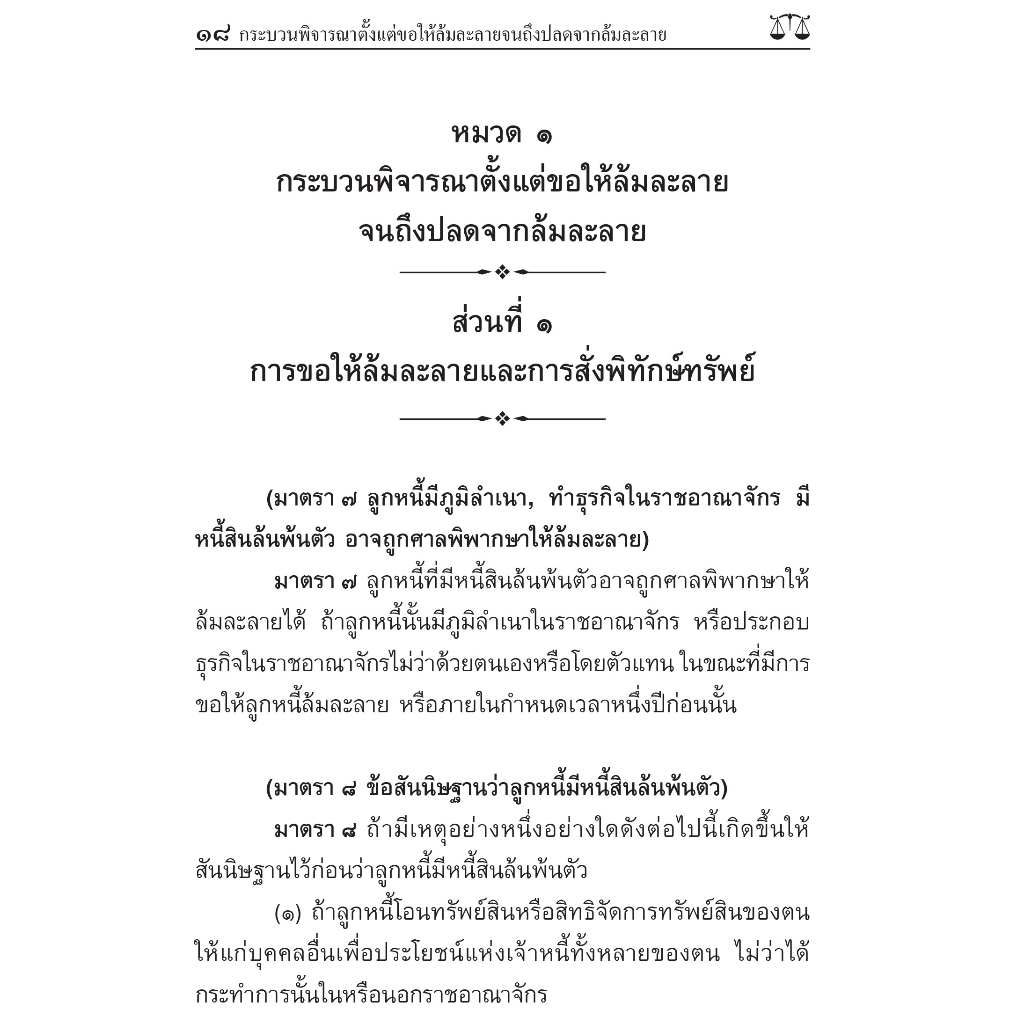 ๑๘ กระบวนพิจารณาตั้งแต่ขอให้ล้มละลายจนถึงปลดจากล้มละลาย

หมวด ๑
กระบวนพิจารณาตั้งแต่ขอให้ล้มละลาย
จนถึงปลดจากล้มละลาย

ส่วนที่ ๑
การขอให้ล้มละลายและการสั่งพิทักษ์ทรัพย์

(มาตรา ๗ ลูกหนี้มีภูมิลำเนา, ทำธุรกิจในราชอาณาจักร มีหนี้สินล้นพ้นตัว อาจถูกศาลพิพากษาให้ล้มละลาย)

มาตรา ๗ ลูกหนี้ที่มีหนี้สินล้นพ้นตัวอาจถูกศาลพิพากษาให้ล้มละลายได้ ถ้าลูกหนี้นั้นมีภูมิลำเนาในราชอาณาจักร หรือประกอบธุรกิจในราชอาณาจักรไม่ว่าด้วยตนเองหรือโดยตัวแทน ในขณะที่มีการขอให้ลูกหนี้ล้มละลาย หรือภายในกำหนดเวลาหนึ่งปีก่อนนั้น

(มาตรา ๘ ข้อสันนิษฐานว่าลูกหนี้มีหนี้สินล้นพ้นตัว)

มาตรา ๘ ถ้ามีเหตุอย่างหนึ่งอย่างใดดังต่อไปนี้เกิดขึ้นให้สันนิษฐานไว้ก่อนว่าลูกหนี้มีหนี้สินล้นพ้นตัว

(๑) ถ้าลูกหนี้โอนทรัพย์สินหรือสิทธิจัดการทรัพย์สินของตนให้แก่บุคคลอื่นเพื่อประโยชน์แห่งเจ้าหนี้ทั้งหลายของตน ไม่ว่าได้กระทำการนั้นในหรือนอกราชอาณาจักร